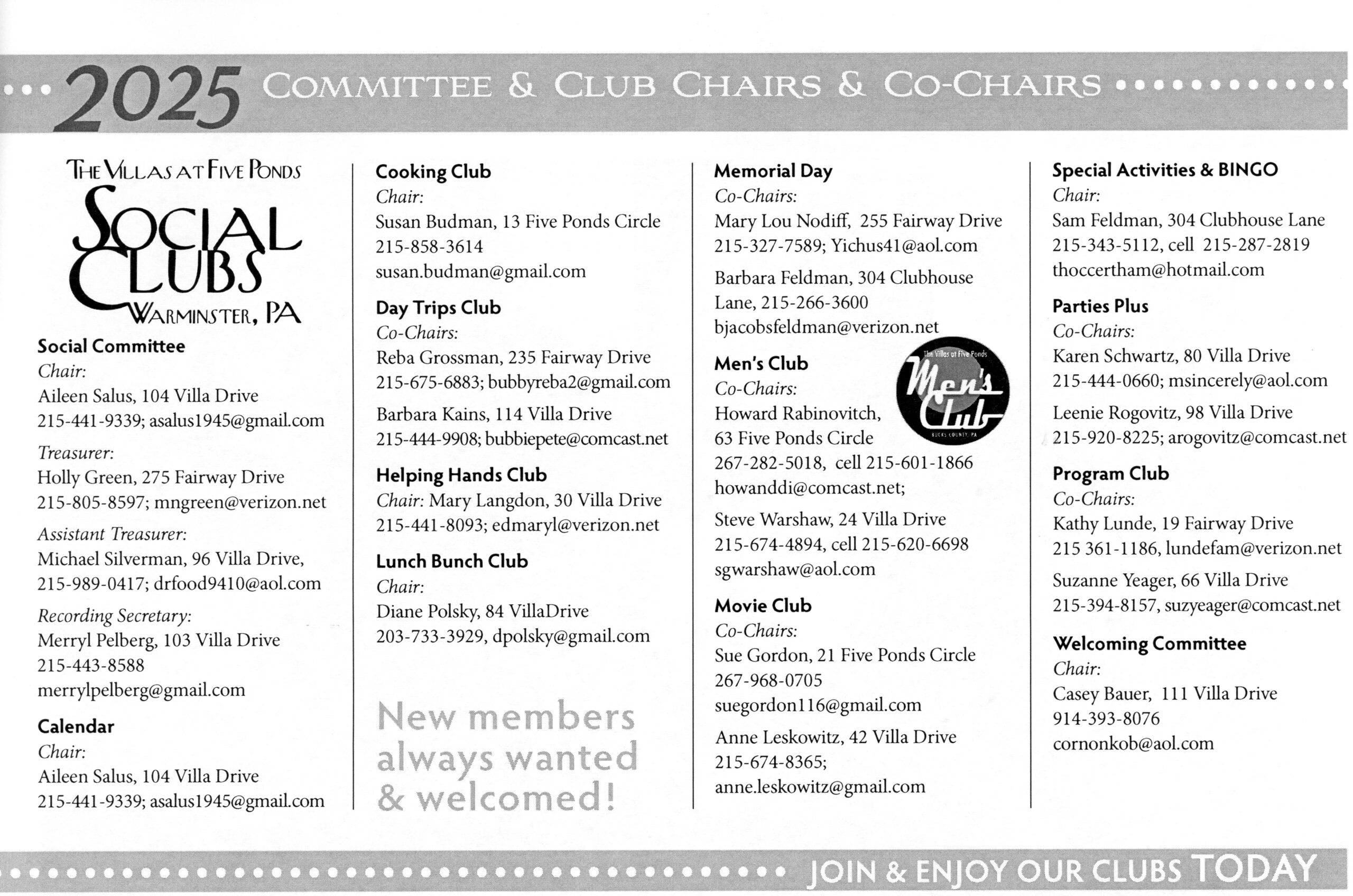 2025 COMMITTEE & CLUB CHAIRS & CO-CHAIRS

THE VILLAS AT FIVE PONDS
SOCIAL CLUBS
WARMINSTER, PA

Social Committee
Chair:
Aileen Salus, 104 Villa Drive
215-441-9339; asalus1945@gmail.com

Treasurer:
Holly Green, 275 Fairway Drive
215-805-8597; mngreen@verizon.net

Assistant Treasurer:
Michael Silverman, 96 Villa Drive,
215-989-0417; drfood9410@aol.com

Recording Secretary:
Merryl Pelberg, 103 Villa Drive
215-443-8588
merrylpelberg@gmail.com

Calendar
Chair:
Aileen Salus, 104 Villa Drive
215-441-9339; asalus1945@gmail.com

Cooking Club
Chair:
Susan Budman, 13 Five Ponds Circle
215-858-3614
susan.budman@gmail.com

Day Trips Club
Co-Chairs:
Reba Grossman, 235 Fairway Drive
215-675-6883; bubbyreba2@gmail.com

Barbara Kains, 114 Villa Drive
215-444-9908; bubbiepete@comcast.net

Helping Hands Club
Chair: Mary Langdon, 30 Villa Drive
215-441-8093; edmaryl@verizon.net

Lunch Bunch Club
Chair:
Diane Polsky, 84 VillaDrive
203-733-3929, dpolsky@gmail.com

New members always wanted & welcomed!

Memorial Day
Co-Chairs:
Mary Lou Nodiff, 255 Fairway Drive
215-327-7589; Yichus41@aol.com

Barbara Feldman, 304 Clubhouse Lane, 215-266-3600
bjacobsfeldman@verizon.net

Men's Club
Co-Chairs:
Howard Rabinovitch, 63 Five Ponds Circle
267-282-5018, cell 215-601-1866
howanddi@comcast.net;

The Villas at Five Ponds
Men's Club
BUCKS COUNTY, PA

Steve Warshaw, 24 Villa Drive
215-674-4894, cell 215-620-6698
sgwarshaw@aol.com

Movie Club
Co-Chairs:
Sue Gordon, 21 Five Ponds Circle
267-968-0705
suegordon116@gmail.com

Anne Leskowitz, 42 Villa Drive
215-674-8365;
anne.leskowitz@gmail.com

Special Activities & BINGO
Chair:
Sam Feldman, 304 Clubhouse Lane
215-343-5112, cell 215-287-2819
thoccertham@hotmail.com

Parties Plus
Co-Chairs:
Karen Schwartz, 80 Villa Drive
215-444-0660; msincerely@aol.com

Leenie Rogovitz, 98 Villa Drive
215-920-8225; arogovitz@comcast.net

Program Club
Co-Chairs:
Kathy Lunde, 19 Fairway Drive
215 361-1186, lundefam@verizon.net

Suzanne Yeager, 66 Villa Drive
215-394-8157, suzyeager@comcast.net

Welcoming Committee
Chair:
Casey Bauer, 111 Villa Drive
914-393-8076
cornonkob@aol.com

JOIN & ENJOY OUR CLUBS TODAY